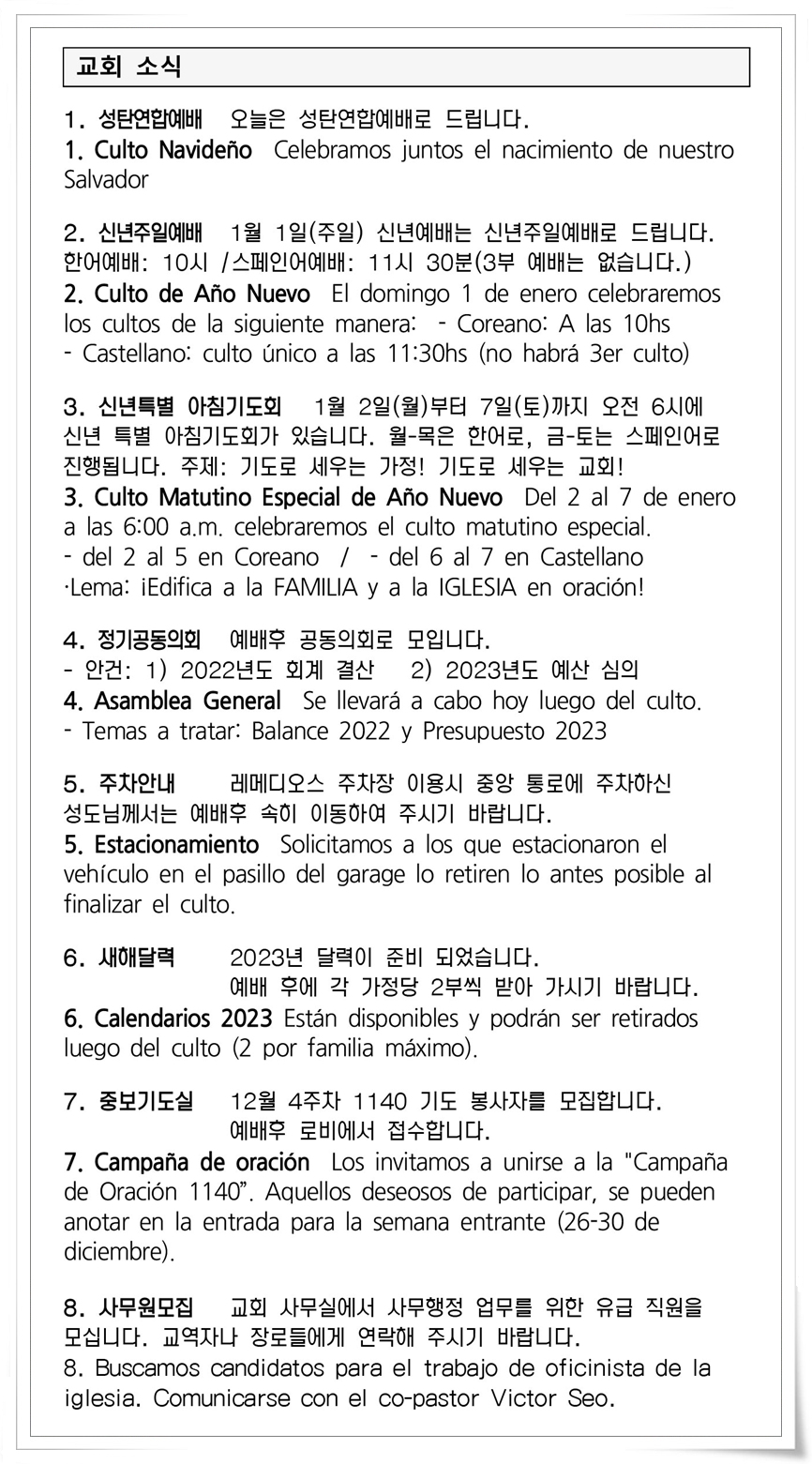 교회 소식

1. 성탄연합예배 오늘은 성탄연합예배로 드립니다.
1. Culto Navideño Celebramos juntos el nacimiento de nuestro Salvador

2. 신년주일예배 1월 1일(주일) 신년예배는 신년주일예배로 드립니다. 한어예배: 10시 /스페인어예배: 11시 30분(3부 예배는 없습니다.)
2. Culto de Año Nuevo El domingo 1 de enero celebraremos los cultos de la siguiente manera: - Coreano: A las 10hs
- Castellano: culto único a las 11:30hs (no habrá 3er culto)

3. 신년특별 아침기도회 1월 2일(월)부터 7일(토)까지 오전 6시에 신년 특별 아침기도회가 있습니다. 월-목은 한어로, 금-토는 스페인어로 진행됩니다. 주제: 기도로 세우는 가정! 기도로 세우는 교회!
3. Culto Matutino Especial de Año Nuevo Del 2 al 7 de enero a las 6:00 a.m. celebraremos el culto matutino especial.
- del 2 al 5 en Coreano / - del 6 al 7 en Castellano
·Lema: ¡Edifica a la FAMILIA y a la IGLESIA en oración!

4. 정기공동의회 예배후 공동의회로 모입니다.
- 안건: 1) 2022년도 회계 결산 2) 2023년도 예산 심의
4. Asamblea General Se llevará a cabo hoy luego del culto.
- Temas a tratar: Balance 2022 y Presupuesto 2023

5. 주차안내 레메디오스 주차장 이용시 중앙 통로에 주차하신 성도님께서는 예배후 속히 이동하여 주시기 바랍니다.
5. Estacionamiento Solicitamos a los que estacionaron el vehículo en el pasillo del garage lo retiren lo antes posible al finalizar el culto.

6. 새해달력 2023년 달력이 준비 되었습니다.
예배 후에 각 가정당 2부씩 받아 가시기 바랍니다.
6. Calendarios 2023 Están disponibles y podrán ser retirados luego del culto (2 por familia máximo).

7. 중보기도실 12월 4주차 1140 기도 봉사자를 모집합니다.
예배후 로비에서 접수합니다.
7. Campaña de oración Los invitamos a unirse a la "Campaña de Oración 1140". Aquellos deseosos de participar, se pueden anotar en la entrada para la semana entrante (26-30 de diciembre).

8. 사무원모집 교회 사무실에서 사무행정 업무를 위한 유급 직원을 모십니다. 교역자나 장로들에게 연락해 주시기 바랍니다.
8. Buscamos candidatos para el trabajo de oficinista de la iglesia. Comunicarse con el co-pastor Victor Seo.